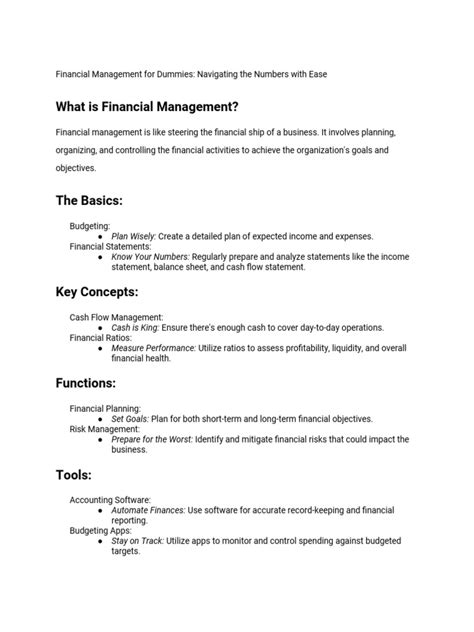 Financial Management for Dummies: Navigating the Numbers with Ease

What is Financial Management?

Financial management is like steering the financial ship of a business. It involves planning, organizing, and controlling the financial activities to achieve the organization's goals and objectives.

The Basics:

Budgeting:
- Plan Wisely: Create a detailed plan of expected income and expenses.

Financial Statements:
- Know Your Numbers: Regularly prepare and analyze statements like the income statement, balance sheet, and cash flow statement.

Key Concepts:

Cash Flow Management:
- Cash is King: Ensure there's enough cash to cover day-to-day operations.

Financial Ratios:
- Measure Performance: Utilize ratios to assess profitability, liquidity, and overall financial health.

Functions:

Financial Planning:
- Set Goals: Plan for both short-term and long-term financial objectives.

Risk Management:
- Prepare for the Worst: Identify and mitigate financial risks that could impact the business.

Tools:

Accounting Software:
- Automate Finances: Use software for accurate record-keeping and financial reporting.

Budgeting Apps:
- Stay on Track: Utilize apps to monitor and control spending against budgeted targets.